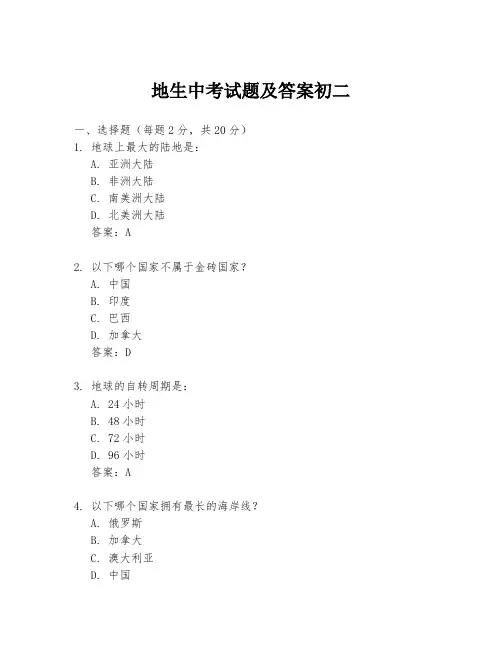 地生中考试题及答案初二

一、选择题（每题 2 分，共 20 分）

1. 地球上最大的陆地是：
A. 亚洲大陆
B. 非洲大陆
C. 南美洲大陆
D. 北美洲大陆
答案：A

2. 以下哪个国家不属于金砖国家？
A. 中国
B. 印度
C. 巴西
D. 加拿大
答案：D

3. 地球的自转周期是：
A. 24 小时
B. 48 小时
C. 72 小时
D. 96 小时
答案：A

4. 以下哪个国家拥有最长的海岸线？
A. 俄罗斯
B. 加拿大
C. 澳大利亚
D. 中国